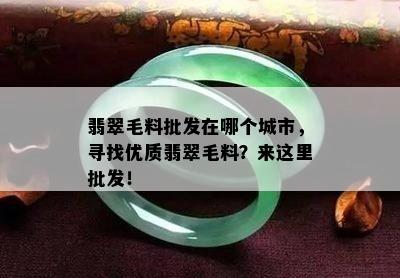 翡翠毛料批发在哪个城市，寻找优质翡翠毛料？来这里批发！